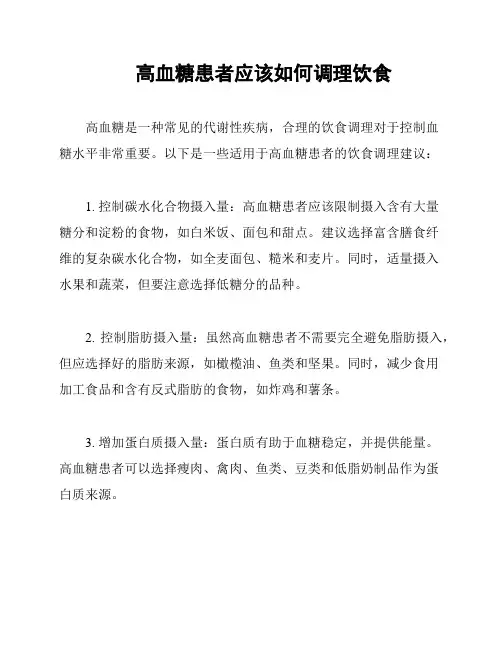 高血糖患者应该如何调理饮食

高血糖是一种常见的代谢性疾病，合理的饮食调理对于控制血糖水平非常重要。以下是一些适用于高血糖患者的饮食调理建议：

1. 控制碳水化合物摄入量：高血糖患者应该限制摄入含有大量糖分和淀粉的食物，如白米饭、面包和甜点。建议选择富含膳食纤维的复杂碳水化合物，如全麦面包、糙米和麦片。同时，适量摄入水果和蔬菜，但要注意选择低糖分的品种。

2. 控制脂肪摄入量：虽然高血糖患者不需要完全避免脂肪摄入，但应选择好的脂肪来源，如橄榄油、鱼类和坚果。同时，减少食用加工食品和含有反式脂肪的食物，如炸鸡和薯条。

3. 增加蛋白质摄入量：蛋白质有助于血糖稳定，并提供能量。高血糖患者可以选择瘦肉、禽肉、鱼类、豆类和低脂奶制品作为蛋白质来源。